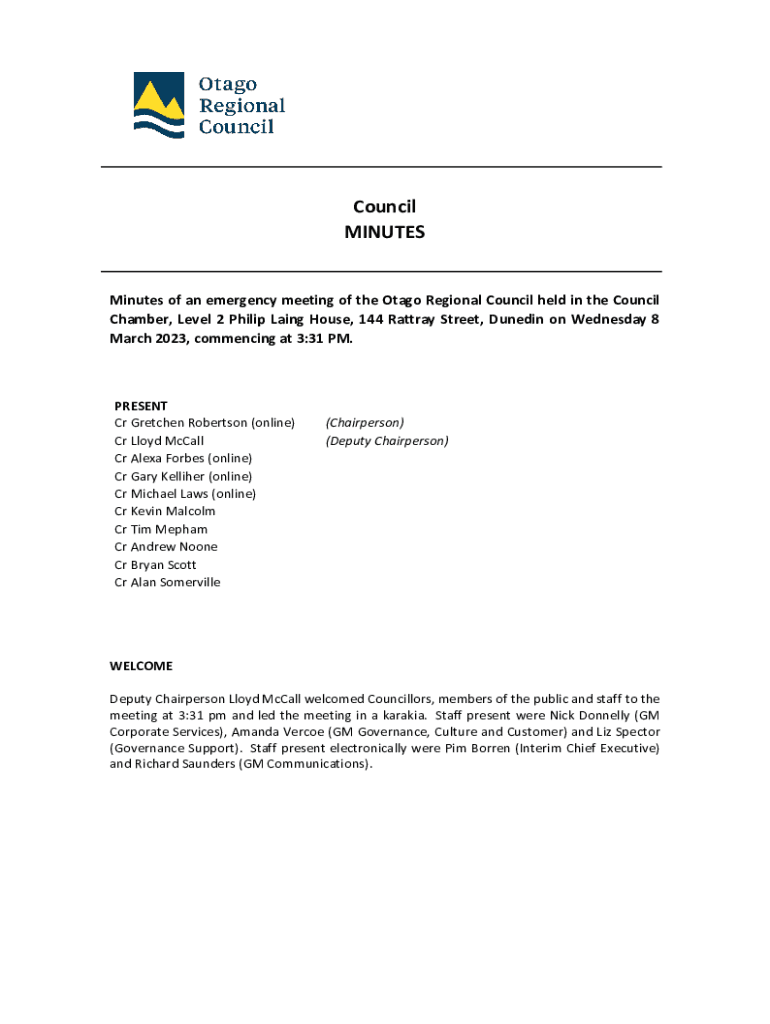 Otago Regional Council

Council
MINUTES

Minutes of an emergency meeting of the Otago Regional Council held in the Council Chamber, Level 2 Philip Laing House, 144 Rattray Street, Dunedin on Wednesday 8 March 2023, commencing at 3:31 PM.

PRESENT
Cr Gretchen Robertson (online) (Chairperson)
Cr Lloyd McCall (Deputy Chairperson)
Cr Alexa Forbes (online)
Cr Gary Kelliher (online)
Cr Michael Laws (online)
Cr Kevin Malcolm
Cr Tim Mepham
Cr Andrew Noone
Cr Bryan Scott
Cr Alan Somerville

WELCOME

Deputy Chairperson Lloyd McCall welcomed Councillors, members of the public and staff to the meeting at 3:31 pm and led the meeting in a karakia. Staff present were Nick Donnelly (GM Corporate Services), Amanda Vercoe (GM Governance, Culture and Customer) and Liz Spector (Governance Support). Staff present electronically were Pim Borren (Interim Chief Executive) and Richard Saunders (GM Communications).